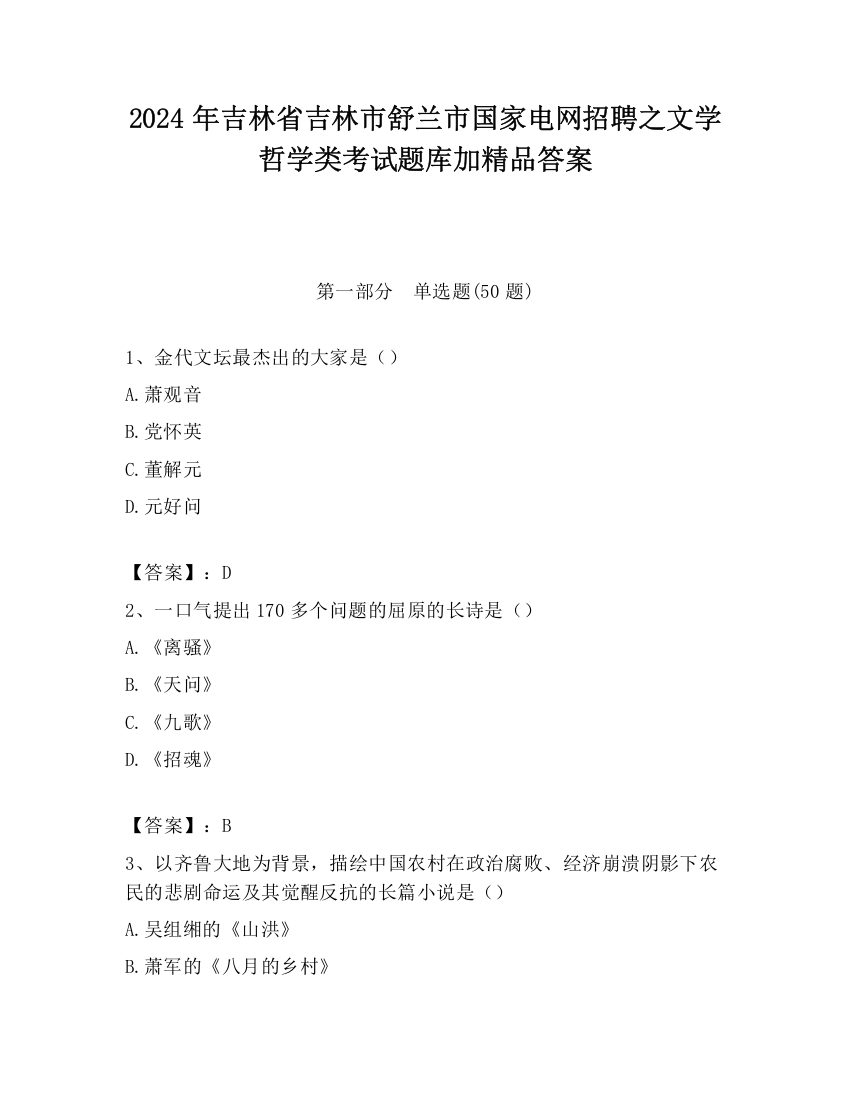 2024 年吉林省吉林市舒兰市国家电网招聘之文学哲学类考试题库加精品答案

第一部分　单选题(50 题)

1、金代文坛最杰出的大家是（）

A.萧观音

B.党怀英

C.董解元

D.元好问

【答案】：D

2、一口气提出 170 多个问题的屈原的长诗是（）

A.《离骚》

B.《天问》

C.《九歌》

D.《招魂》

【答案】：B

3、以齐鲁大地为背景，描绘中国农村在政治腐败、经济崩溃阴影下农民的悲剧命运及其觉醒反抗的长篇小说是（）

A.吴组缃的《山洪》

B.萧军的《八月的乡村》